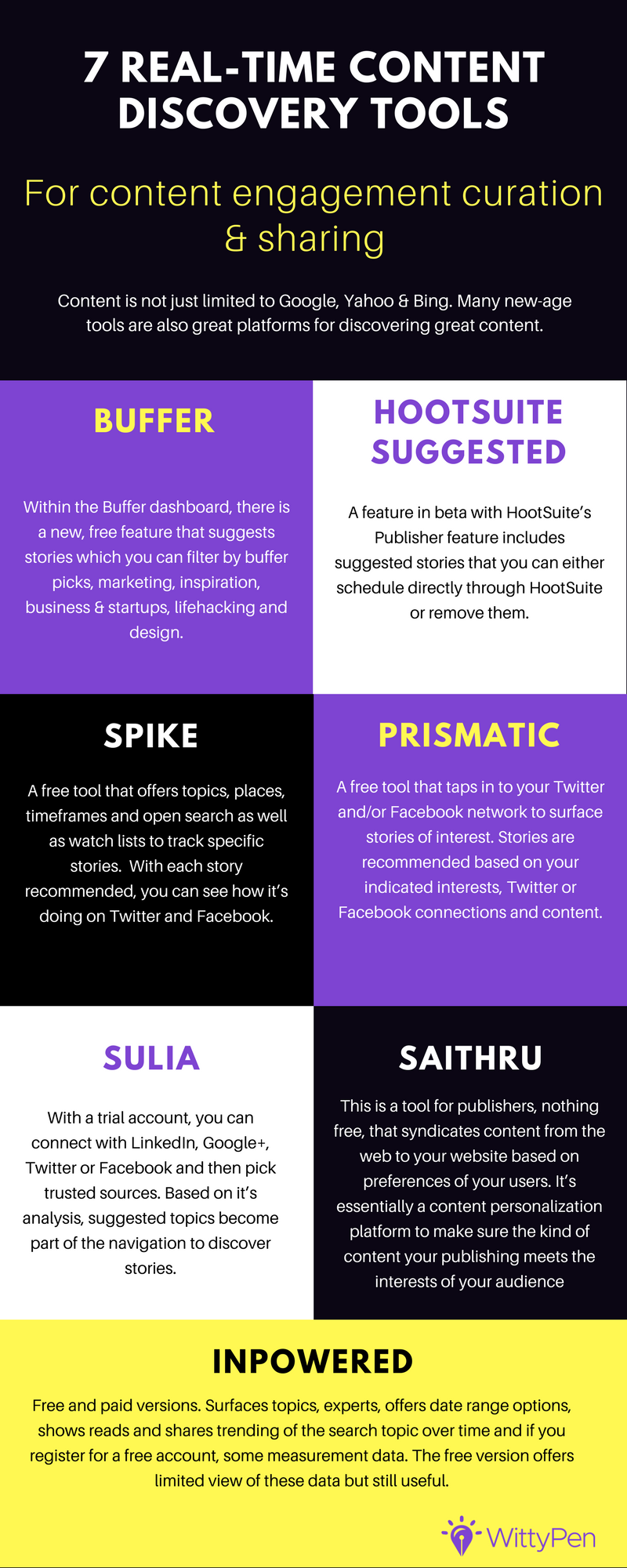 7 REAL-TIME CONTENT DISCOVERY TOOLS

For content engagement curation & sharing

Content is not just limited to Google, Yahoo & Bing. Many new-age tools are also great platforms for discovering great content.

BUFFER

Within the Buffer dashboard, there is a new, free feature that suggests stories which you can filter by buffer picks, marketing, inspiration, business & startups, lifehacking and design.

HOOTSUITE SUGGESTED

A feature in beta with HootSuite's Publisher feature includes suggested stories that you can either schedule directly through HootSuite or remove them.

SPIKE

A free tool that offers topics, places, timeframes and open search as well as watch lists to track specific stories. With each story recommended, you can see how it's doing on Twitter and Facebook.

PRISMATIC

A free tool that taps in to your Twitter and/or Facebook network to surface stories of interest. Stories are recommended based on your indicated interests, Twitter or Facebook connections and content.

SULIA

With a trial account, you can connect with LinkedIn, Google+, Twitter or Facebook and then pick trusted sources. Based on it's analysis, suggested topics become part of the navigation to discover stories.

SAITHRU

This is a tool for publishers, nothing free, that syndicates content from the web to your website based on preferences of your users. It's essentially a content personalization platform to make sure the kind of content your publishing meets the interests of your audience

INPOWERED

Free and paid versions. Surfaces topics, experts, offers date range options, shows reads and shares trending of the search topic over time and if you register for a free account, some measurement data. The free version offers limited view of these data but still useful.

WittyPen